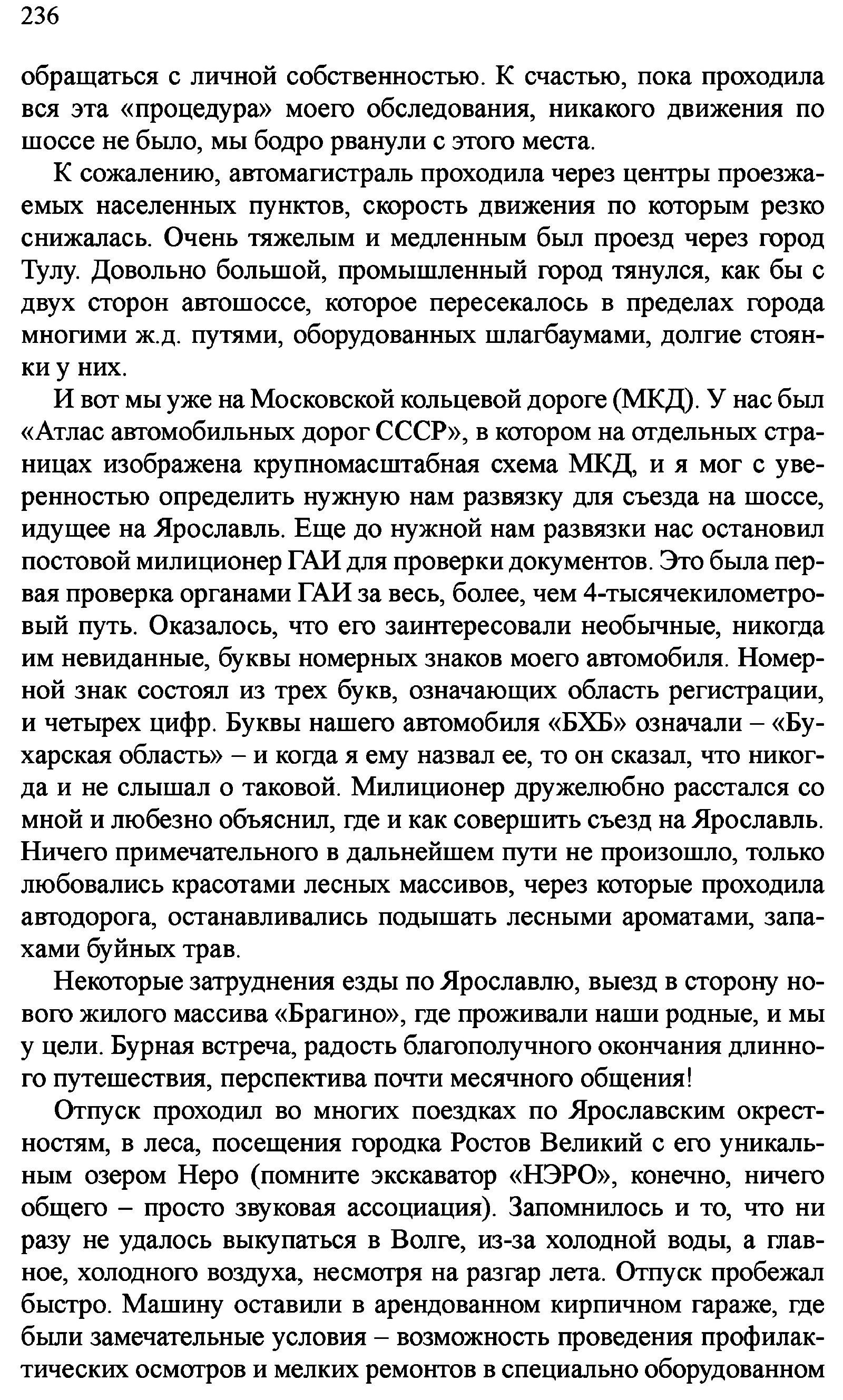 236

обращаться с личной собственностью. К счастью, пока проходила вся эта «процедура» моего обследования, никакого движения по шоссе не было, мы бодро рванули с этого места.

К сожалению, автомагистраль проходила через центры проезжаемых населенных пунктов, скорость движения по которым резко снижалась. Очень тяжелым и медленным был проезд через город Тулу. Довольно большой, промышленный город тянулся, как бы с двух сторон автошоссе, которое пересекалось в пределах города многими ж.д. путями, оборудованных шлагбаумами, долгие стоянки у них.

И вот мы уже на Московской кольцевой дороге (МКД). У нас был «Атлас автомобильных дорог СССР», в котором на отдельных страницах изображена крупномасштабная схема МКД, и я мог с уверенностью определить нужную нам развязку для съезда на шоссе, идущее на Ярославль. Еще до нужной нам развязки нас остановил постовой милиционер ГАИ для проверки документов. Это была первая проверка органами ГАИ за весь, более, чем 4-тысячекилометровый путь. Оказалось, что его заинтересовали необычные, никогда им невиданные, буквы номерных знаков моего автомобиля. Номерной знак состоял из трех букв, означающих область регистрации, и четырех цифр. Буквы нашего автомобиля «БХБ» означали – «Бухарская область» – и когда я ему назвал ее, то он сказал, что никогда и не слышал о таковой. Милиционер дружелюбно расстался со мной и любезно объяснил, где и как совершить съезд на Ярославль. Ничего примечательного в дальнейшем пути не произошло, только любовались красотами лесных массивов, через которые проходила автодорога, останавливались подышать лесными ароматами, запахами буйных трав.

Некоторые затруднения езды по Ярославлю, выезд в сторону нового жилого массива «Брагино», где проживали наши родные, и мы у цели. Бурная встреча, радость благополучного окончания длинного путешествия, перспектива почти месячного общения!

Отпуск проходил во многих поездках по Ярославским окрестностям, в леса, посещения городка Ростов Великий с его уникальным озером Неро (помните экскаватор «НЭРО», конечно, ничего общего – просто звуковая ассоциация). Запомнилось и то, что ни разу не удалось выкупаться в Волге, из-за холодной воды, а главное, холодного воздуха, несмотря на разгар лета. Отпуск пробежал быстро. Машину оставили в арендованном кирпичном гараже, где были замечательные условия – возможность проведения профилактических осмотров и мелких ремонтов в специально оборудованном